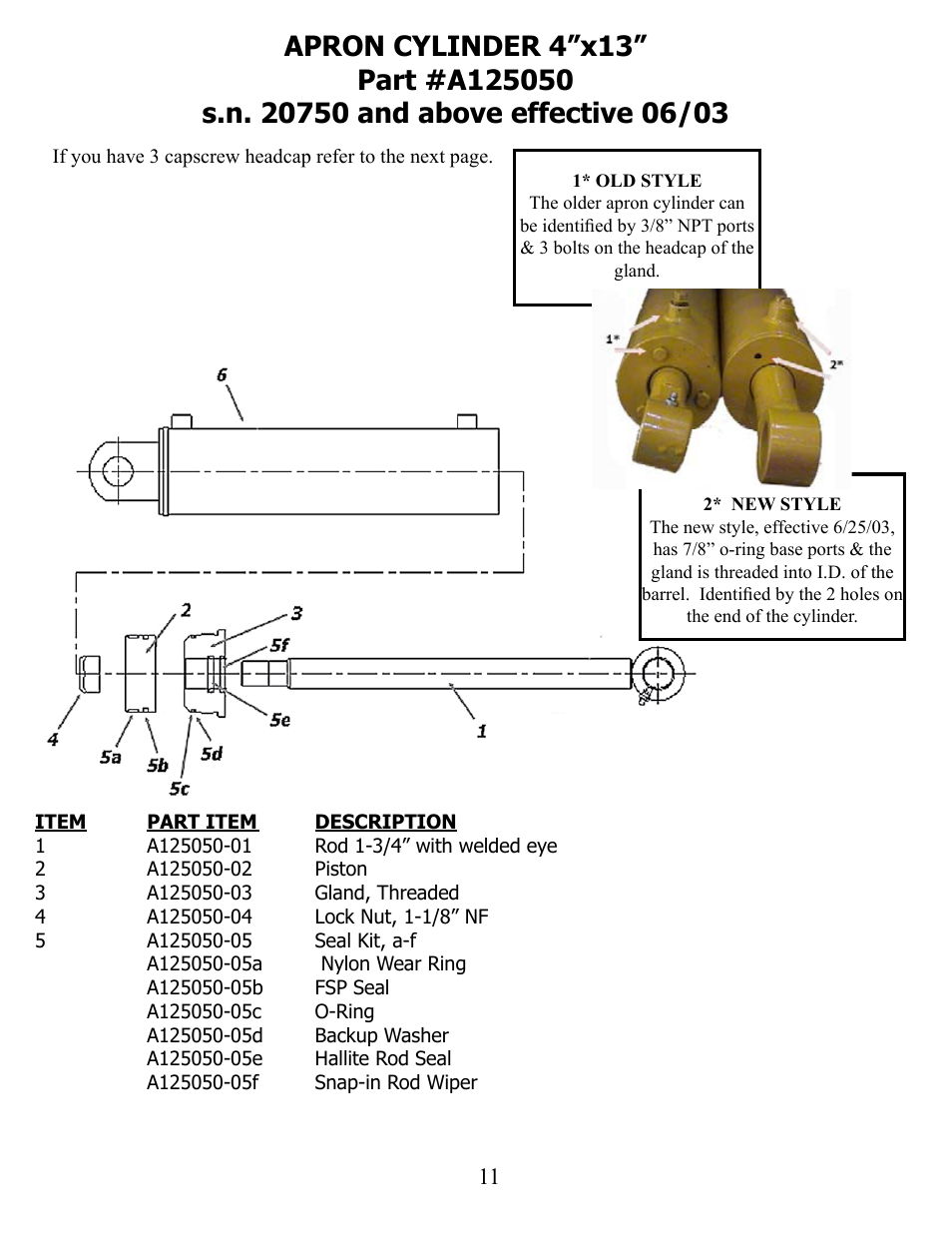 APRON CYLINDER 4”x13”
Part #A125050
s.n. 20750 and above effective 06/03

If you have 3 capscrew headcap refer to the next page.

1* OLD STYLE
The older apron cylinder can be identified by 3/8” NPT ports & 3 bolts on the headcap of the gland.

1*

2*

2* NEW STYLE
The new style, effective 6/25/03, has 7/8” o-ring base ports & the gland is threaded into I.D. of the barrel. Identified by the 2 holes on the end of the cylinder.

6
2
3
5f
5e
1
4
5a
5b
5c
5d

| ITEM | PART ITEM | DESCRIPTION |
|---|---|---|
| 1 | A125050-01 | Rod 1-3/4” with welded eye |
| 2 | A125050-02 | Piston |
| 3 | A125050-03 | Gland, Threaded |
| 4 | A125050-04 | Lock Nut, 1-1/8” NF |
| 5 | A125050-05 | Seal Kit, a-f |
| | A125050-05a | Nylon Wear Ring |
| | A125050-05b | FSP Seal |
| | A125050-05c | O-Ring |
| | A125050-05d | Backup Washer |
| | A125050-05e | Hallite Rod Seal |
| | A125050-05f | Snap-in Rod Wiper |

11